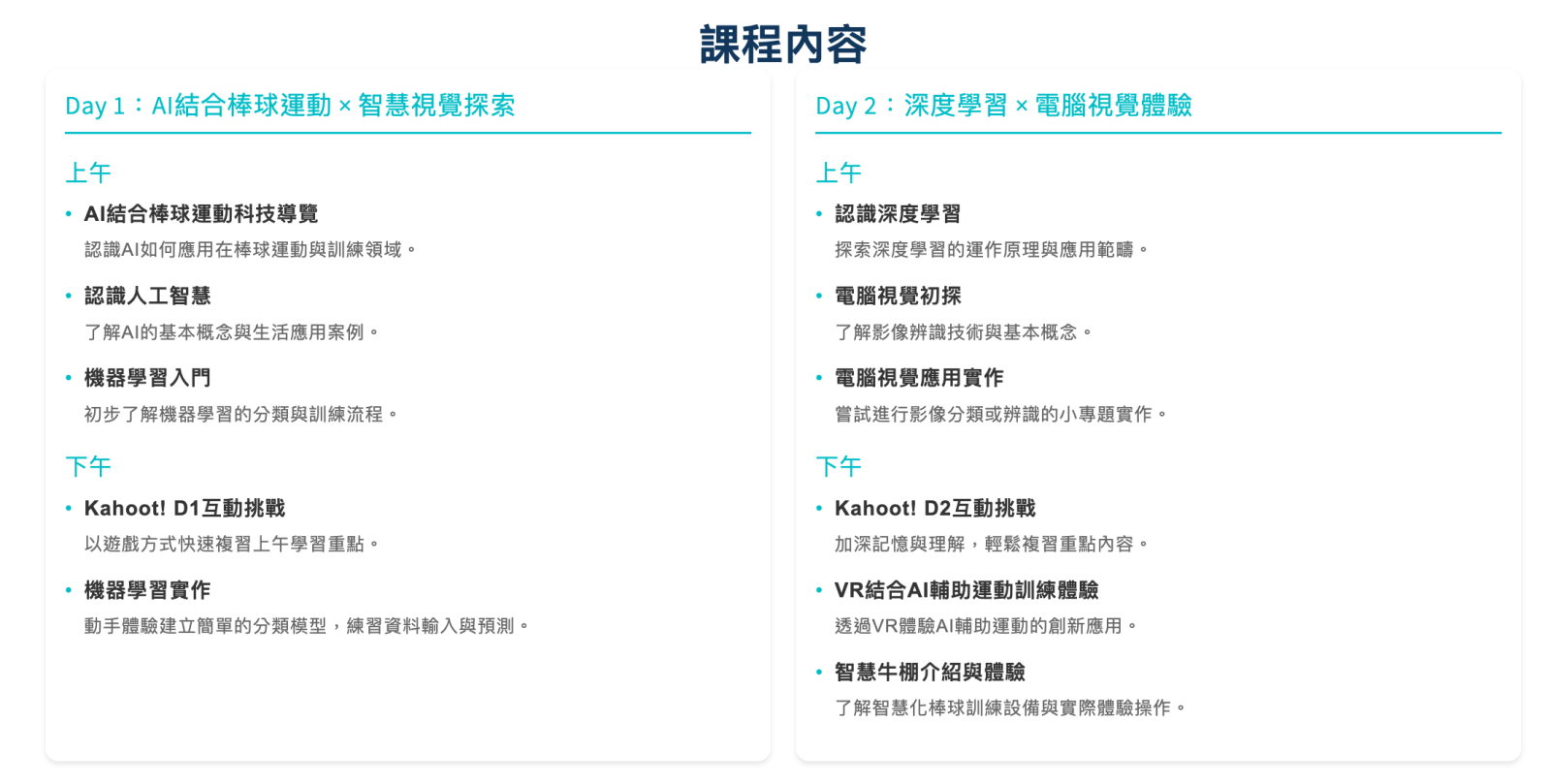 課程內容

Day 1：AI結合棒球運動 × 智慧視覺探索

上午

• AI結合棒球運動科技導覽
認識AI如何應用在棒球運動與訓練領域。

• 認識人工智慧
了解AI的基本概念與生活應用案例。

• 機器學習入門
初步了解機器學習的分類與訓練流程。

下午

• Kahoot! D1互動挑戰
以遊戲方式快速複習上午學習重點。

• 機器學習實作
動手體驗建立簡單的分類模型，練習資料輸入與預測。

Day 2：深度學習 × 電腦視覺體驗

上午

• 認識深度學習
探索深度學習的運作原理與應用範疇。

• 電腦視覺初探
了解影像辨識技術與基本概念。

• 電腦視覺應用實作
嘗試進行影像分類或辨識的小專題實作。

下午

• Kahoot! D2互動挑戰
加深記憶與理解，輕鬆複習重點內容。

• VR結合AI輔助運動訓練體驗
透過VR體驗AI輔助運動的創新應用。

• 智慧牛棚介紹與體驗
了解智慧化棒球訓練設備與實際體驗操作。